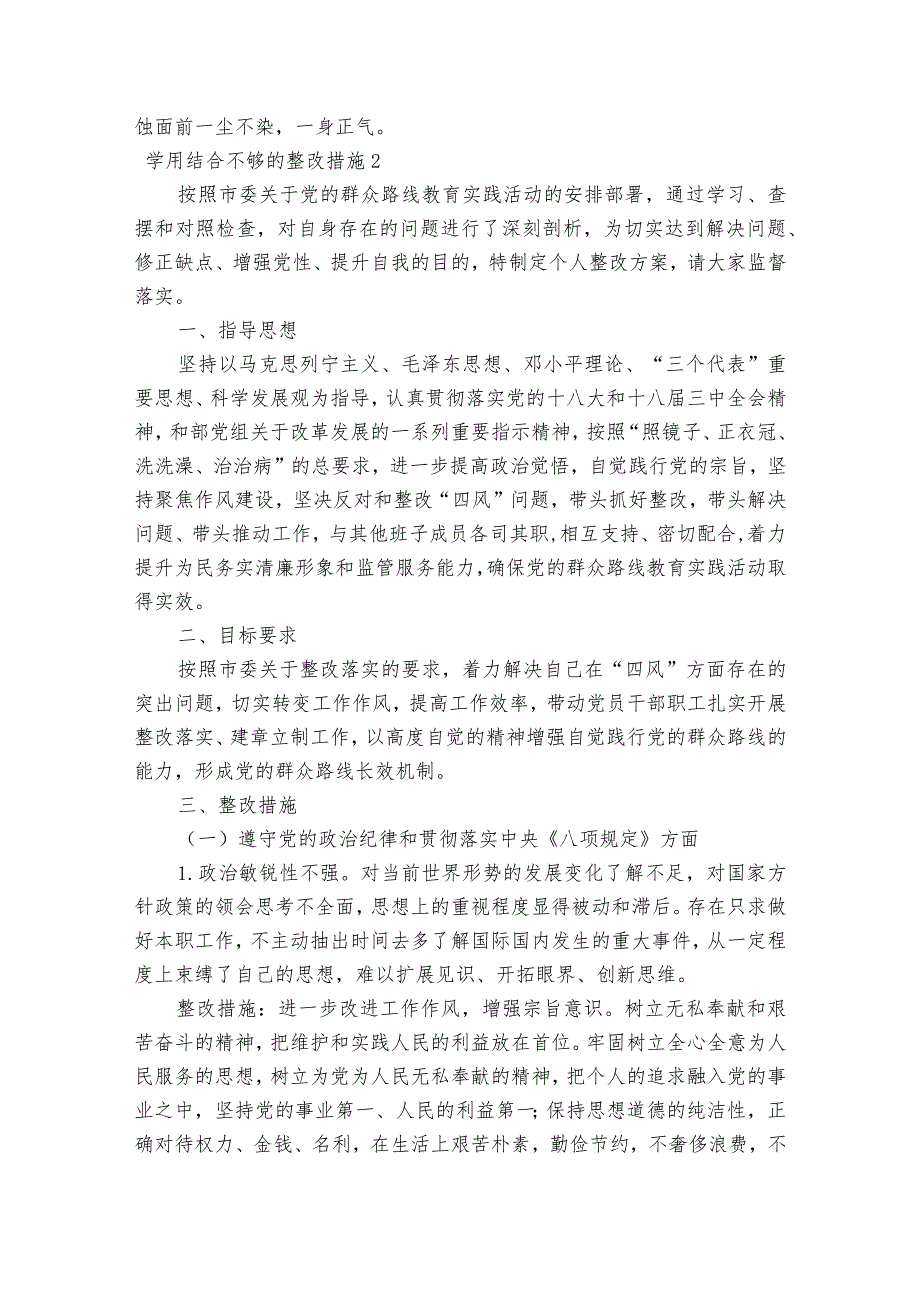 蚀面前一尘不染，一身正气。

学用结合不够的整改措施2

按照市委关于党的群众路线教育实践活动的安排部署，通过学习、查摆和对照检查，对自身存在的问题进行了深刻剖析，为切实达到解决问题、修正缺点、增强党性、提升自我的目的，特制定个人整改方案，请大家监督落实。

一、指导思想

坚持以马克思列宁主义、毛泽东思想、邓小平理论、“三个代表”重要思想、科学发展观为指导，认真贯彻落实党的十八大和十八届三中全会精神，和部党组关于改革发展的一系列重要指示精神，按照“照镜子、正衣冠、洗洗澡、治治病”的总要求，进一步提高政治觉悟，自觉践行党的宗旨，坚持聚焦作风建设，坚决反对和整改“四风”问题，带头抓好整改，带头解决问题、带头推动工作，与其他班子成员各司其职，相互支持、密切配合，着力提升为民务实清廉形象和监管服务能力，确保党的群众路线教育实践活动取得实效。

二、目标要求

按照市委关于整改落实的要求，着力解决自己在“四风”方面存在的突出问题，切实转变工作作风，提高工作效率，带动党员干部职工扎实开展整改落实、建章立制工作，以高度自觉的精神增强自觉践行党的群众路线的能力，形成党的群众路线长效机制。

三、整改措施

（一）遵守党的政治纪律和贯彻落实中央《八项规定》方面

1.政治敏锐性不强。对当前世界形势的发展变化了解不足，对国家方针政策的领会思考不全面，思想上的重视程度显得被动和滞后。存在只求做好本职工作，不主动抽出时间去多了解国际国内发生的重大事件，从一定程度上束缚了自己的思想，难以扩展见识、开拓眼界、创新思维。

整改措施：进一步改进工作作风，增强宗旨意识。树立无私奉献和艰苦奋斗的精神，把维护和实践人民的利益放在首位。牢固树立全心全意为人民服务的思想，树立为党为人民无私奉献的精神，把个人的追求融入党的事业之中，坚持党的事业第一、人民的利益第一；保持思想道德的纯洁性，正确对待权力、金钱、名利，在生活上艰苦朴素，勤俭节约，不奢侈浪费，不